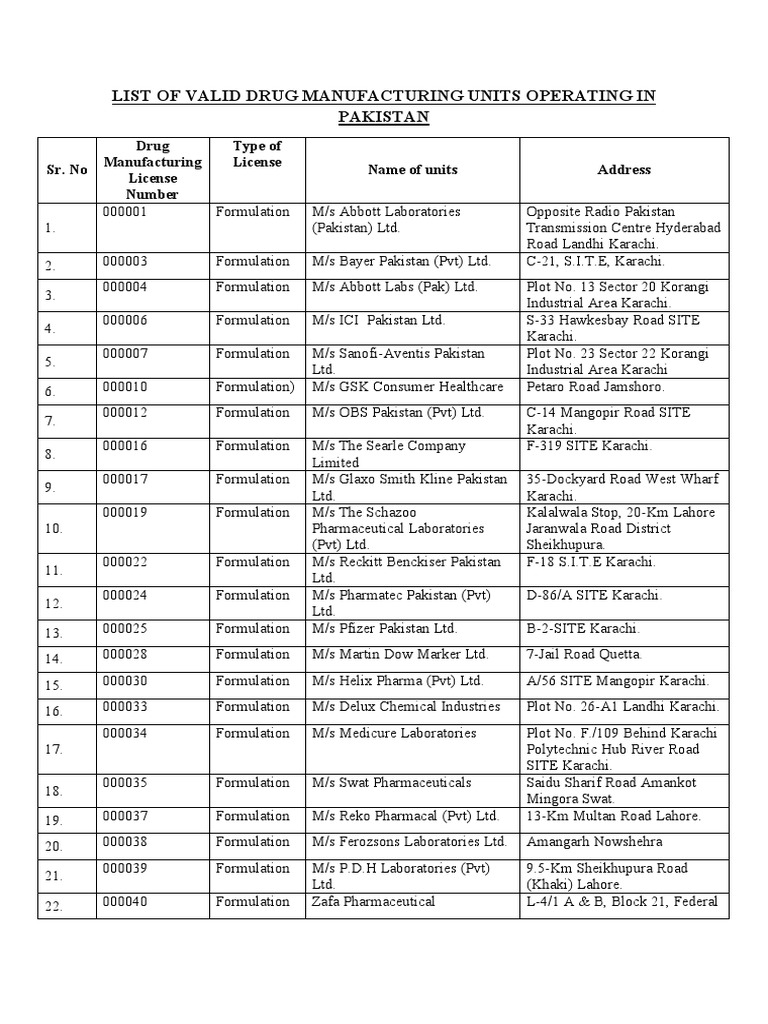 LIST OF VALID DRUG MANUFACTURING UNITS OPERATING IN PAKISTAN

| Sr. No | Drug Manufacturing License Number | Type of License | Name of units | Address |
|---|---|---|---|---|
| 1. | 000001 | Formulation | M/s Abbott Laboratories (Pakistan) Ltd. | Opposite Radio Pakistan Transmission Centre Hyderabad Road Landhi Karachi. |
| 2. | 000003 | Formulation | M/s Bayer Pakistan (Pvt) Ltd. | C-21, S.I.T.E, Karachi. |
| 3. | 000004 | Formulation | M/s Abbott Labs (Pak) Ltd. | Plot No. 13 Sector 20 Korangi Industrial Area Karachi. |
| 4. | 000006 | Formulation | M/s ICI Pakistan Ltd. | S-33 Hawkesbay Road SITE Karachi. |
| 5. | 000007 | Formulation | M/s Sanofi-Aventis Pakistan Ltd. | Plot No. 23 Sector 22 Korangi Industrial Area Karachi |
| 6. | 000010 | Formulation) | M/s GSK Consumer Healthcare | Petaro Road Jamshoro. |
| 7. | 000012 | Formulation | M/s OBS Pakistan (Pvt) Ltd. | C-14 Mangopir Road SITE Karachi. |
| 8. | 000016 | Formulation | M/s The Searle Company Limited | F-319 SITE Karachi. |
| 9. | 000017 | Formulation | M/s Glaxo Smith Kline Pakistan Ltd. | 35-Dockyard Road West Wharf Karachi. |
| 10. | 000019 | Formulation | M/s The Schazoo Pharmaceutical Laboratories (Pvt) Ltd. | Kalalwala Stop, 20-Km Lahore Jaranwala Road District Sheikhupura. |
| 11. | 000022 | Formulation | M/s Reckitt Benckiser Pakistan Ltd. | F-18 S.I.T.E Karachi. |
| 12. | 000024 | Formulation | M/s Pharmatec Pakistan (Pvt) Ltd. | D-86/A SITE Karachi. |
| 13. | 000025 | Formulation | M/s Pfizer Pakistan Ltd. | B-2-SITE Karachi. |
| 14. | 000028 | Formulation | M/s Martin Dow Marker Ltd. | 7-Jail Road Quetta. |
| 15. | 000030 | Formulation | M/s Helix Pharma (Pvt) Ltd. | A/56 SITE Mangopir Karachi. |
| 16. | 000033 | Formulation | M/s Delux Chemical Industries | Plot No. 26-A1 Landhi Karachi. |
| 17. | 000034 | Formulation | M/s Medicure Laboratories | Plot No. F./109 Behind Karachi Polytechnic Hub River Road SITE Karachi. |
| 18. | 000035 | Formulation | M/s Swat Pharmaceuticals | Saidu Sharif Road Amankot Mingora Swat. |
| 19. | 000037 | Formulation | M/s Reko Pharmacal (Pvt) Ltd. | 13-Km Multan Road Lahore. |
| 20. | 000038 | Formulation | M/s Ferozsons Laboratories Ltd. | Amangarh Nowshehra |
| 21. | 000039 | Formulation | M/s P.D.H Laboratories (Pvt) Ltd. | 9.5-Km Sheikhupura Road (Khaki) Lahore. |
| 22. | 000040 | Formulation | Zafa Pharmaceutical | L-4/1 A & B, Block 21, Federal |